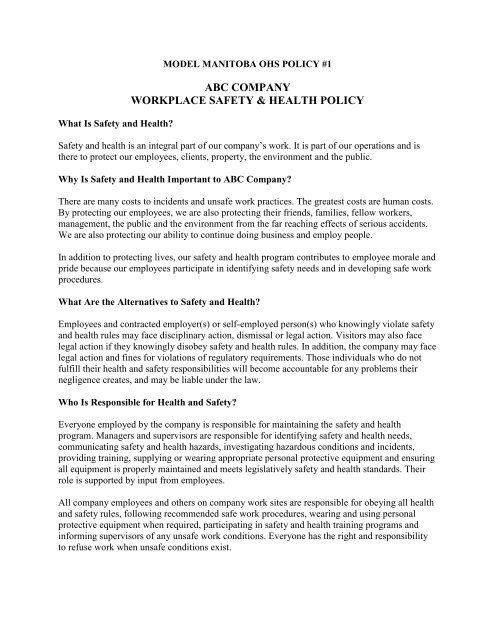 MODEL MANITOBA OHS POLICY #1

ABC COMPANY
WORKPLACE SAFETY & HEALTH POLICY

What Is Safety and Health?

Safety and health is an integral part of our company's work. It is part of our operations and is there to protect our employees, clients, property, the environment and the public.

Why Is Safety and Health Important to ABC Company?

There are many costs to incidents and unsafe work practices. The greatest costs are human costs. By protecting our employees, we are also protecting their friends, families, fellow workers, management, the public and the environment from the far reaching effects of serious accidents. We are also protecting our ability to continue doing business and employ people.

In addition to protecting lives, our safety and health program contributes to employee morale and pride because our employees participate in identifying safety needs and in developing safe work procedures.

What Are the Alternatives to Safety and Health?

Employees and contracted employer(s) or self-employed person(s) who knowingly violate safety and health rules may face disciplinary action, dismissal or legal action. Visitors may also face legal action if they knowingly disobey safety and health rules. In addition, the company may face legal action and fines for violations of regulatory requirements. Those individuals who do not fulfill their health and safety responsibilities will become accountable for any problems their negligence creates, and may be liable under the law.

Who Is Responsible for Health and Safety?

Everyone employed by the company is responsible for maintaining the safety and health program. Managers and supervisors are responsible for identifying safety and health needs, communicating safety and health hazards, investigating hazardous conditions and incidents, providing training, supplying or wearing appropriate personal protective equipment and ensuring all equipment is properly maintained and meets legislatively safety and health standards. Their role is supported by input from employees.

All company employees and others on company work sites are responsible for obeying all health and safety rules, following recommended safe work procedures, wearing and using personal protective equipment when required, participating in safety and health training programs and informing supervisors of any unsafe work conditions. Everyone has the right and responsibility to refuse work when unsafe conditions exist.